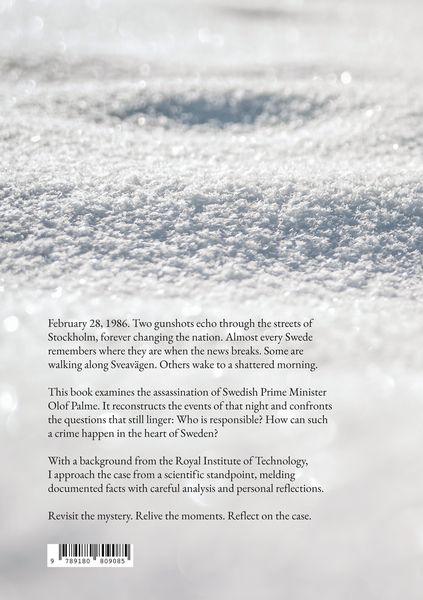 February 28, 1986. Two gunshots echo through the streets of Stockholm, forever changing the nation. Almost every Swede remembers where they are when the news breaks. Some are walking along Sveavägen. Others wake to a shattered morning.

This book examines the assassination of Swedish Prime Minister Olof Palme. It reconstructs the events of that night and confronts the questions that still linger: Who is responsible? How can such a crime happen in the heart of Sweden?

With a background from the Royal Institute of Technology, I approach the case from a scientific standpoint, melding documented facts with careful analysis and personal reflections.

Revisit the mystery. Relive the moments. Reflect on the case.

9 789180 809085